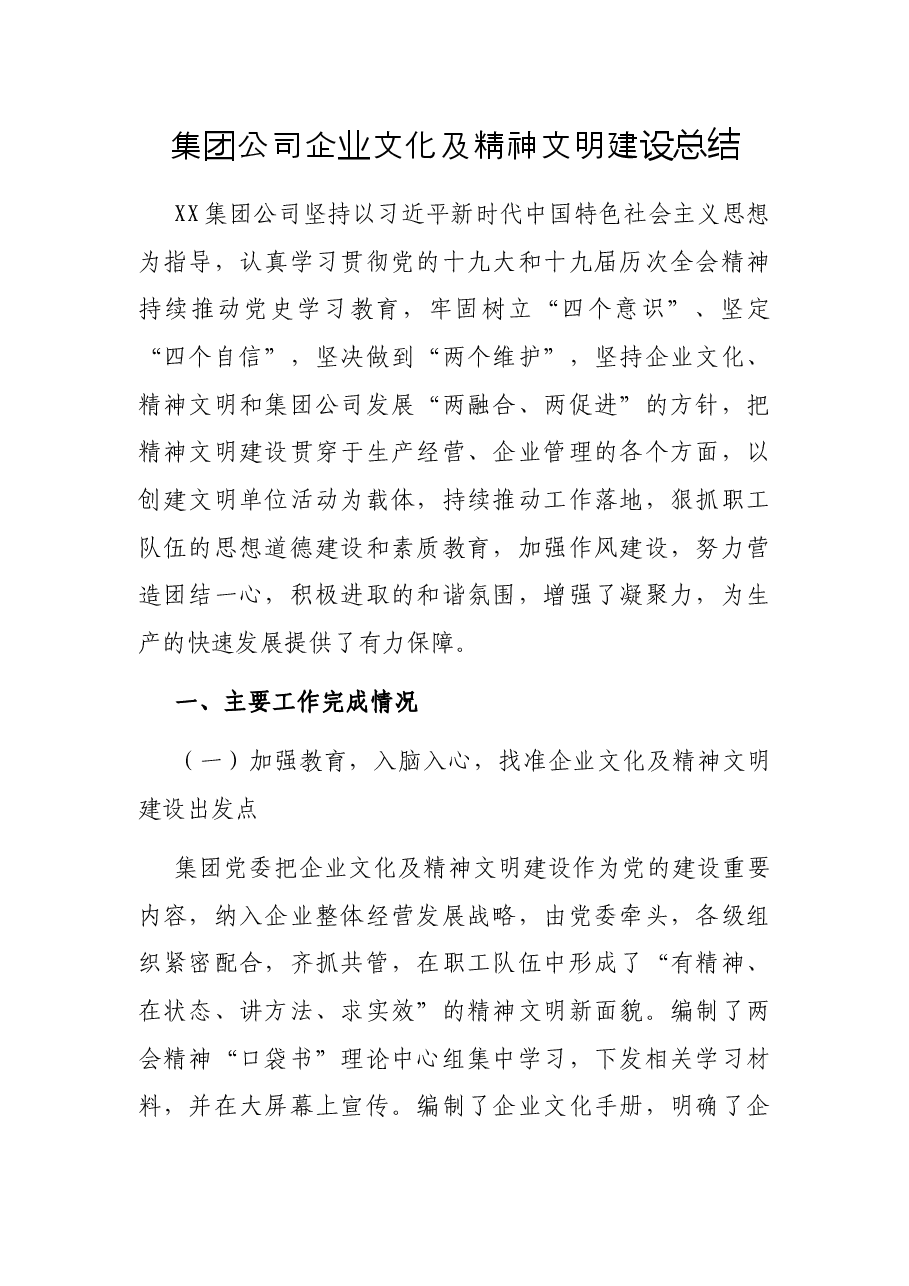 集团公司企业文化及精神文明建设总结

XX集团公司坚持以习近平新时代中国特色社会主义思想为指导，认真学习贯彻党的十九大和十九届历次全会精神持续推动党史学习教育，牢固树立“四个意识”、坚定“四个自信”，坚决做到“两个维护”，坚持企业文化、精神文明和集团公司发展“两融合、两促进”的方针，把精神文明建设贯穿于生产经营、企业管理的各个方面，以创建文明单位活动为载体，持续推动工作落地，狠抓职工队伍的思想道德建设和素质教育，加强作风建设，努力营造团结一心，积极进取的和谐氛围，增强了凝聚力，为生产的快速发展提供了有力保障。

一、主要工作完成情况

（一）加强教育，入脑入心，找准企业文化及精神文明建设出发点

集团党委把企业文化及精神文明建设作为党的建设重要内容，纳入企业整体经营发展战略，由党委牵头，各级组织紧密配合，齐抓共管，在职工队伍中形成了“有精神、在状态、讲方法、求实效”的精神文明新面貌。编制了两会精神“口袋书”理论中心组集中学习，下发相关学习材料，并在大屏幕上宣传。编制了企业文化手册，明确了企